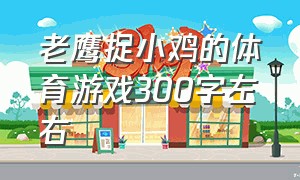 老鹰捉小鸡的体育游戏300字左右